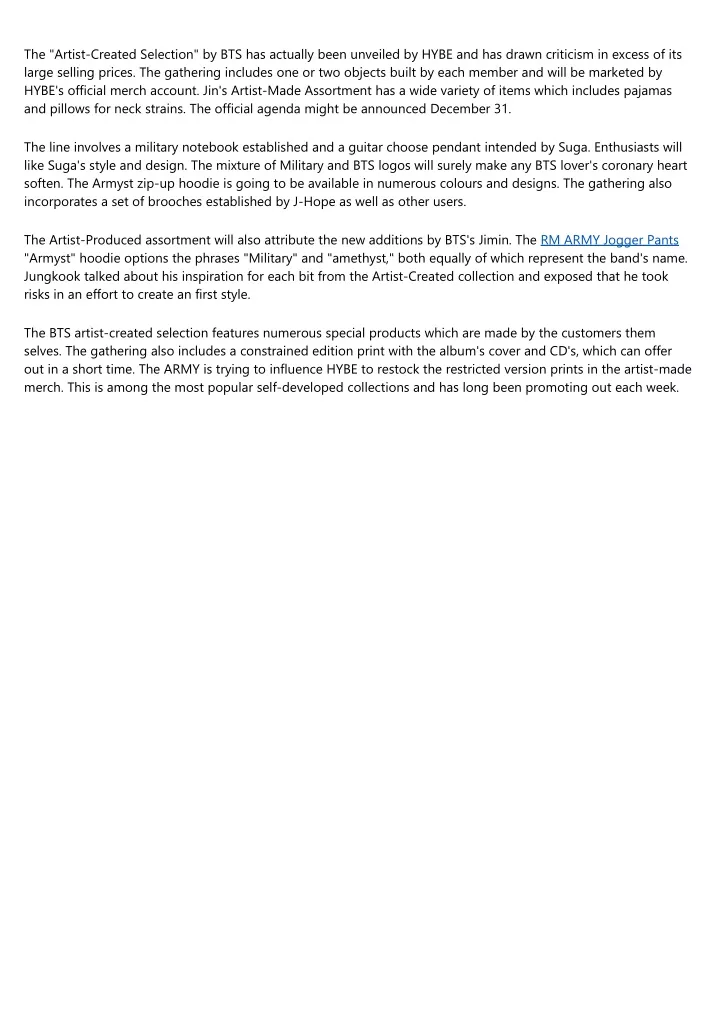 The "Artist-Created Selection" by BTS has actually been unveiled by HYBE and has drawn criticism in excess of its large selling prices. The gathering includes one or two objects built by each member and will be marketed by HYBE's official merch account. Jin's Artist-Made Assortment has a wide variety of items which includes pajamas and pillows for neck strains. The official agenda might be announced December 31.

The line involves a military notebook established and a guitar choose pendant intended by Suga. Enthusiasts will like Suga's style and design. The mixture of Military and BTS logos will surely make any BTS lover's coronary heart soften. The Armyst zip-up hoodie is going to be available in numerous colours and designs. The gathering also incorporates a set of brooches established by J-Hope as well as other users.

The Artist-Produced assortment will also attribute the new additions by BTS's Jimin. The RM ARMY Jogger Pants "Armyst" hoodie options the phrases "Military" and "amethyst," both equally of which represent the band's name. Jungkook talked about his inspiration for each bit from the Artist-Created collection and exposed that he took risks in an effort to create an first style.

The BTS artist-created selection features numerous special products which are made by the customers them selves. The gathering also includes a constrained edition print with the album's cover and CD's, which can offer out in a short time. The ARMY is trying to influence HYBE to restock the restricted version prints in the artist-made merch. This is among the most popular self-developed collections and has long been promoting out each week.